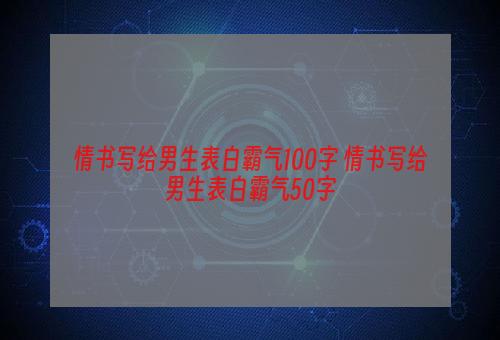 情书写给男生表白霸气100字 情书写给男生表白霸气50字